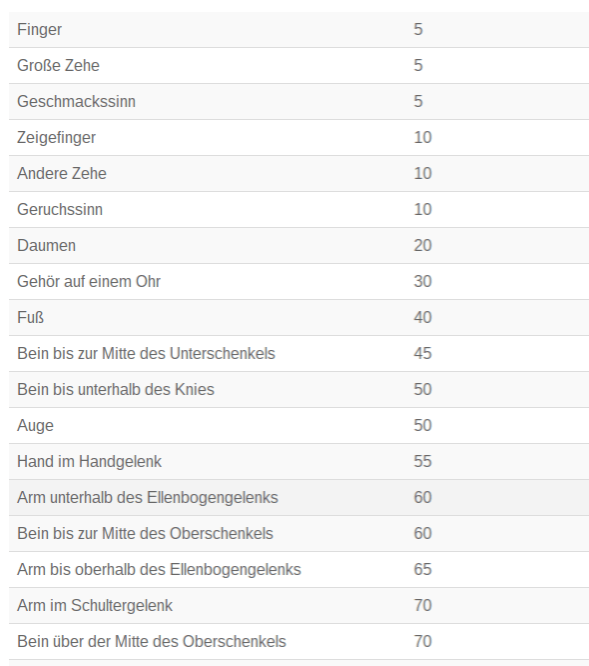 | | |
|---|---|
| Finger | 5 |
| Große Zehe | 5 |
| Geschmackssinn | 5 |
| Zeigefinger | 10 |
| Andere Zehe | 10 |
| Geruchssinn | 10 |
| Daumen | 20 |
| Gehör auf einem Ohr | 30 |
| Fuß | 40 |
| Bein bis zur Mitte des Unterschenkels | 45 |
| Bein bis unterhalb des Knies | 50 |
| Auge | 50 |
| Hand im Handgelenk | 55 |
| Arm unterhalb des Ellenbogengelenks | 60 |
| Bein bis zur Mitte des Oberschenkels | 60 |
| Arm bis oberhalb des Ellenbogengelenks | 65 |
| Arm im Schultergelenk | 70 |
| Bein über der Mitte des Oberschenkels | 70 |